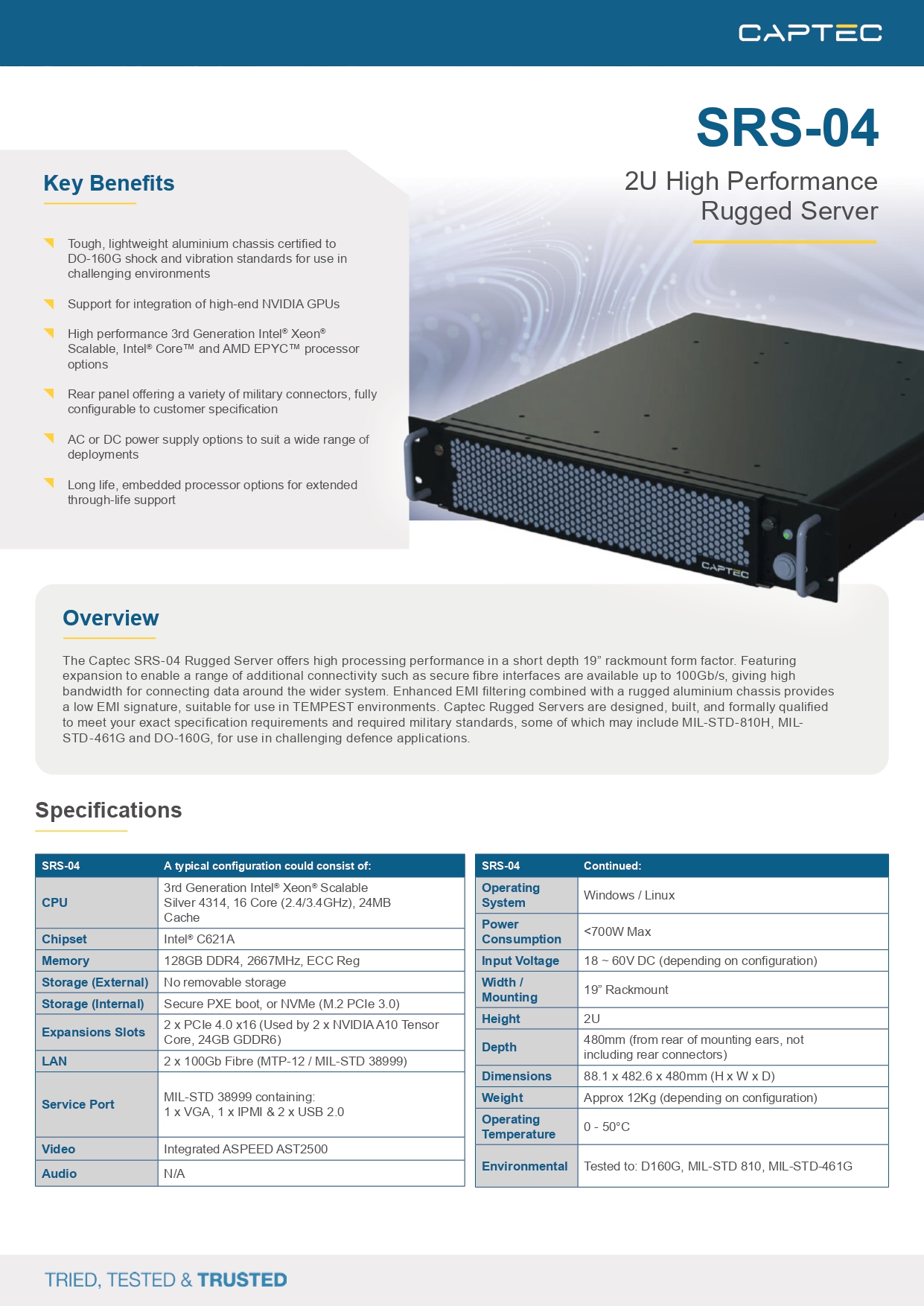 CAPTEC

SRS-04

2U High Performance Rugged Server

Key Benefits

Tough, lightweight aluminium chassis certified to DO-160G shock and vibration standards for use in challenging environments

Support for integration of high-end NVIDIA GPUs

High performance 3rd Generation Intel® Xeon® Scalable, Intel® Core™ and AMD EPYC™ processor options

Rear panel offering a variety of military connectors, fully configurable to customer specification

AC or DC power supply options to suit a wide range of deployments

Long life, embedded processor options for extended through-life support

CAPTEC

Overview

The Captec SRS-04 Rugged Server offers high processing performance in a short depth 19” rackmount form factor. Featuring expansion to enable a range of additional connectivity such as secure fibre interfaces are available up to 100Gb/s, giving high bandwidth for connecting data around the wider system. Enhanced EMI filtering combined with a rugged aluminium chassis provides a low EMI signature, suitable for use in TEMPEST environments. Captec Rugged Servers are designed, built, and formally qualified to meet your exact specification requirements and required military standards, some of which may include MIL-STD-810H, MIL-STD-461G and DO-160G, for use in challenging defence applications.

Specifications

| SRS-04 | A typical configuration could consist of: |
|---|---|
| CPU | 3rd Generation Intel® Xeon® Scalable Silver 4314, 16 Core (2.4/3.4GHz), 24MB Cache |
| Chipset | Intel® C621A |
| Memory | 128GB DDR4, 2667MHz, ECC Reg |
| Storage (External) | No removable storage |
| Storage (Internal) | Secure PXE boot, or NVMe (M.2 PCIe 3.0) |
| Expansions Slots | 2 x PCIe 4.0 x16 (Used by 2 x NVIDIA A10 Tensor Core, 24GB GDDR6) |
| LAN | 2 x 100Gb Fibre (MTP-12 / MIL-STD 38999) |
| Service Port | MIL-STD 38999 containing: 1 x VGA, 1 x IPMI & 2 x USB 2.0 |
| Video | Integrated ASPEED AST2500 |
| Audio | N/A |

| SRS-04 | Continued: |
|---|---|
| Operating System | Windows / Linux |
| Power Consumption | <700W Max |
| Input Voltage | 18 ~ 60V DC (depending on configuration) |
| Width / Mounting | 19” Rackmount |
| Height | 2U |
| Depth | 480mm (from rear of mounting ears, not including rear connectors) |
| Dimensions | 88.1 x 482.6 x 480mm (H x W x D) |
| Weight | Approx 12Kg (depending on configuration) |
| Operating Temperature | 0 - 50°C |
| Environmental | Tested to: D160G, MIL-STD 810, MIL-STD-461G |

TRIED, TESTED & TRUSTED